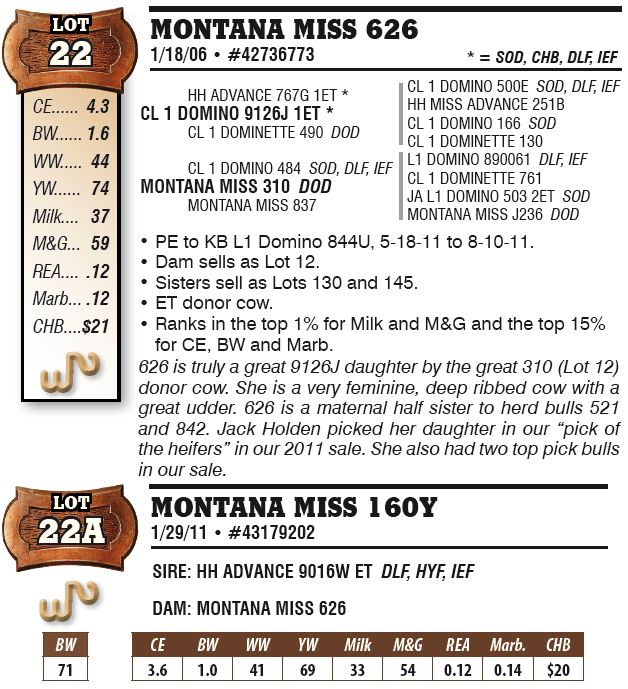 LOT
22

CE...... 4.3
BW...... 1.6
WW..... 44
YW...... 74
Milk.... 37
M&G... 59
REA.... .12
Marb... .12
CHB....$21

MONTANA MISS 626
1/18/06 • #42736773
* = SOD, CHB, DLF, IEF

HH ADVANCE 767G 1ET *
CL 1 DOMINO 9126J 1ET *
CL 1 DOMINETTE 490 DOD
CL 1 DOMINO 484 SOD, DLF, IEF
MONTANA MISS 310 DOD
MONTANA MISS 837

CL 1 DOMINO 500E SOD, DLF, IEF
HH MISS ADVANCE 251B
CL 1 DOMINO 166 SOD
CL 1 DOMINETTE 130
L1 DOMINO 890061 DLF, IEF
CL 1 DOMINETTE 761
JA L1 DOMINO 503 2ET SOD
MONTANA MISS J236 DOD

• PE to KB L1 Domino 844U, 5-18-11 to 8-10-11.
• Dam sells as Lot 12.
• Sisters sell as Lots 130 and 145.
• ET donor cow.
• Ranks in the top 1% for Milk and M&G and the top 15% for CE, BW and Marb.

626 is truly a great 9126J daughter by the great 310 (Lot 12) donor cow. She is a very feminine, deep ribbed cow with a great udder. 626 is a maternal half sister to herd bulls 521 and 842. Jack Holden picked her daughter in our "pick of the heifers" in our 2011 sale. She also had two top pick bulls in our sale.

LOT
22A

MONTANA MISS 160Y
1/29/11 • #43179202

SIRE: HH ADVANCE 9016W ET DLF, HYF, IEF

DAM: MONTANA MISS 626

| BW |
|---|
| 71 |

| CE | BW | WW | YW | Milk | M&G | REA | Marb. | CHB |
|---|---|---|---|---|---|---|---|---|
| 3.6 | 1.0 | 41 | 69 | 33 | 54 | 0.12 | 0.14 | $20 |